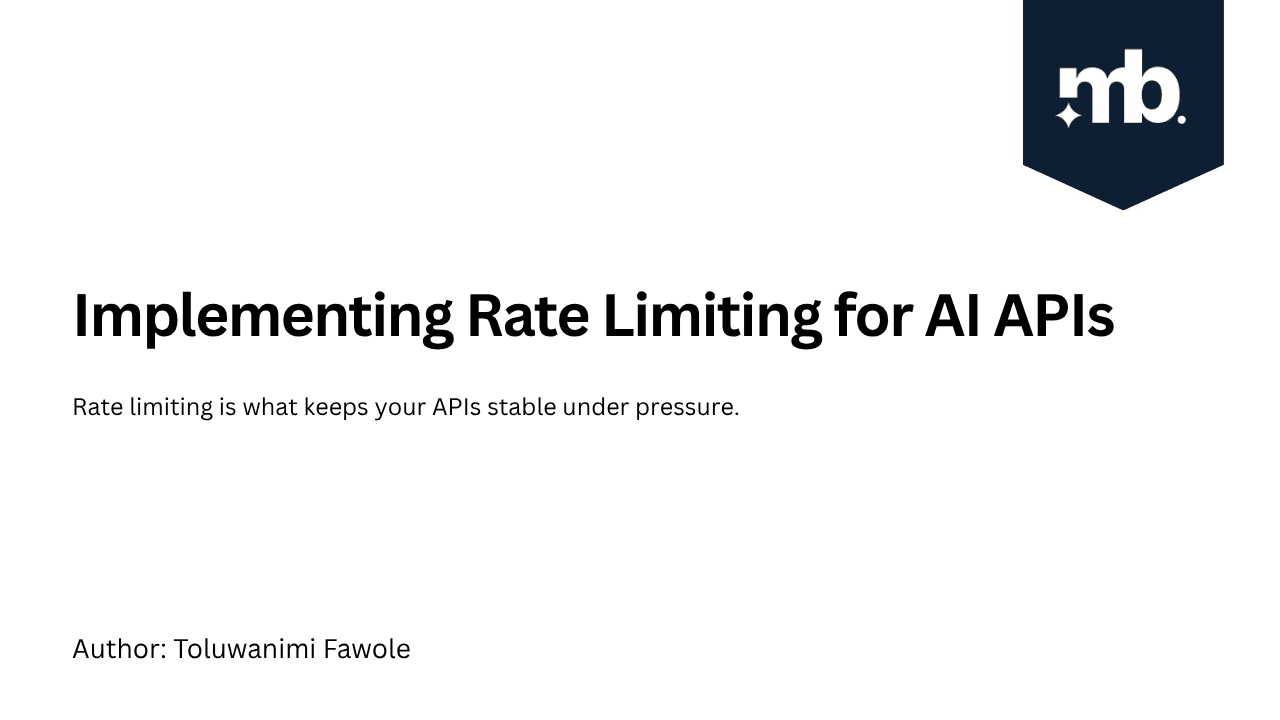 mb.

Implementing Rate Limiting for AI APIs

Rate limiting is what keeps your APIs stable under pressure.

Author: Toluwanimi Fawole